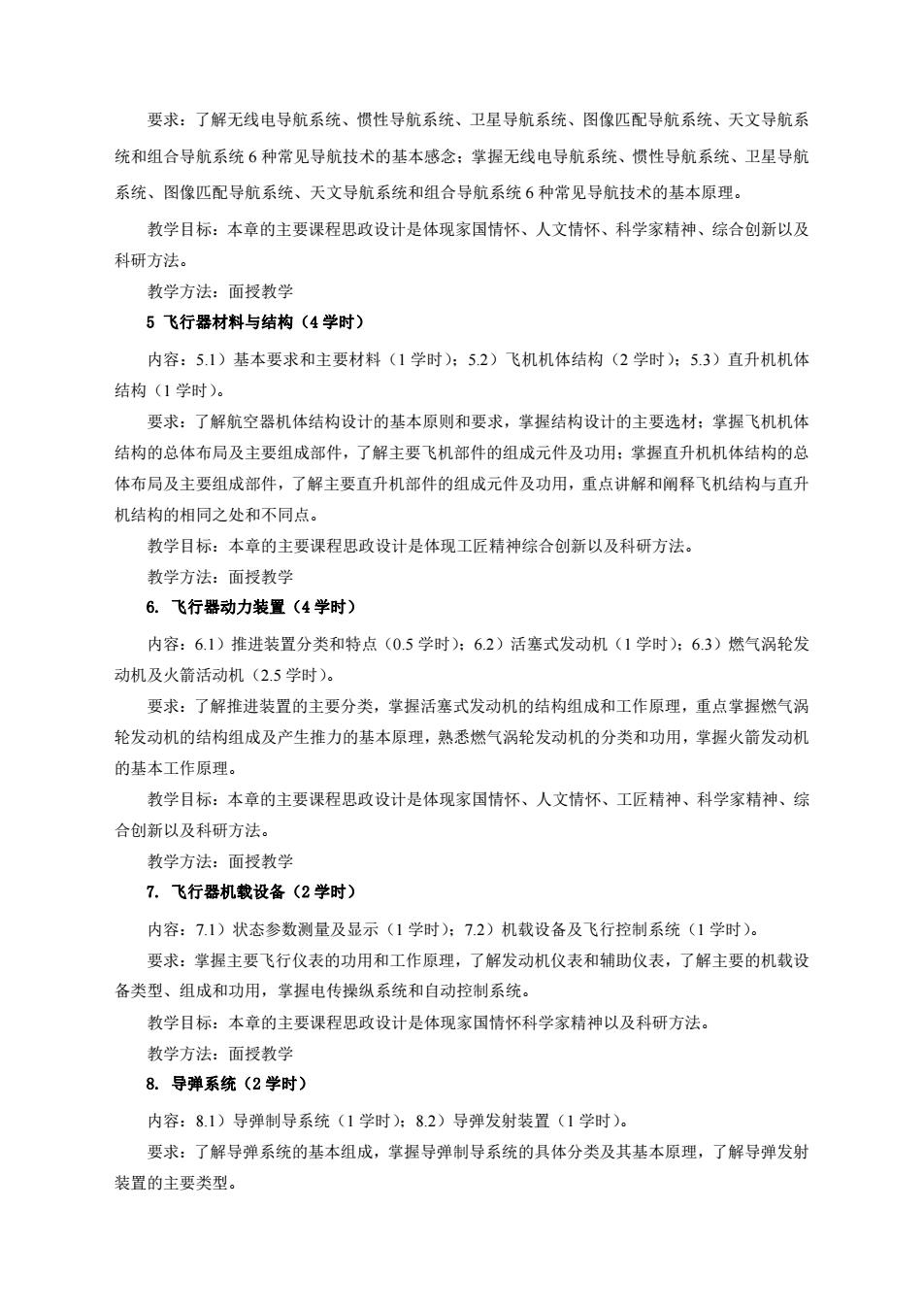 要求：了解无线电导航系统、惯性导航系统、卫星导航系统、图像匹配导航系统、天文导航系统和组合导航系统 6 种常见导航技术的基本感念；掌握无线电导航系统、惯性导航系统、卫星导航系统、图像匹配导航系统、天文导航系统和组合导航系统 6 种常见导航技术的基本原理。

教学目标：本章的主要课程思政设计是体现家国情怀、人文情怀、科学家精神、综合创新以及科研方法。

教学方法：面授教学

5 飞行器材料与结构（4 学时）

内容：5.1）基本要求和主要材料（1 学时）；5.2）飞机机体结构（2 学时）；5.3）直升机机体结构（1 学时）。

要求：了解航空器机体结构设计的基本原则和要求，掌握结构设计的主要选材；掌握飞机机体结构的总体布局及主要组成部件，了解主要飞机部件的组成元件及功用；掌握直升机机体结构的总体布局及主要组成部件，了解主要直升机部件的组成元件及功用，重点讲解和阐释飞机结构与直升机结构的相同之处和不同点。

教学目标：本章的主要课程思政设计是体现工匠精神综合创新以及科研方法。

教学方法：面授教学

6. 飞行器动力装置（4 学时）

内容：6.1）推进装置分类和特点（0.5 学时）；6.2）活塞式发动机（1 学时）；6.3）燃气涡轮发动机及火箭活动机（2.5 学时）。

要求：了解推进装置的主要分类，掌握活塞式发动机的结构组成和工作原理，重点掌握燃气涡轮发动机的结构组成及产生推力的基本原理，熟悉燃气涡轮发动机的分类和功用，掌握火箭发动机的基本工作原理。

教学目标：本章的主要课程思政设计是体现家国情怀、人文情怀、工匠精神、科学家精神、综合创新以及科研方法。

教学方法：面授教学

7. 飞行器机载设备（2 学时）

内容：7.1）状态参数测量及显示（1 学时）；7.2）机载设备及飞行控制系统（1 学时）。

要求：掌握主要飞行仪表的功用和工作原理，了解发动机仪表和辅助仪表，了解主要的机载设备类型、组成和功用，掌握电传操纵系统和自动控制系统。

教学目标：本章的主要课程思政设计是体现家国情怀科学家精神以及科研方法。

教学方法：面授教学

8. 导弹系统（2 学时）

内容：8.1）导弹制导系统（1 学时）；8.2）导弹发射装置（1 学时）。

要求：了解导弹系统的基本组成，掌握导弹制导系统的具体分类及其基本原理，了解导弹发射装置的主要类型。